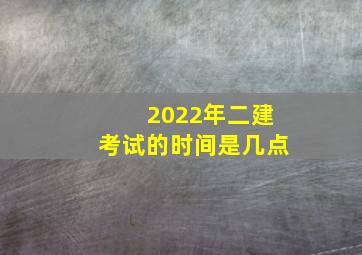 2022年二建
考试的时间是几点